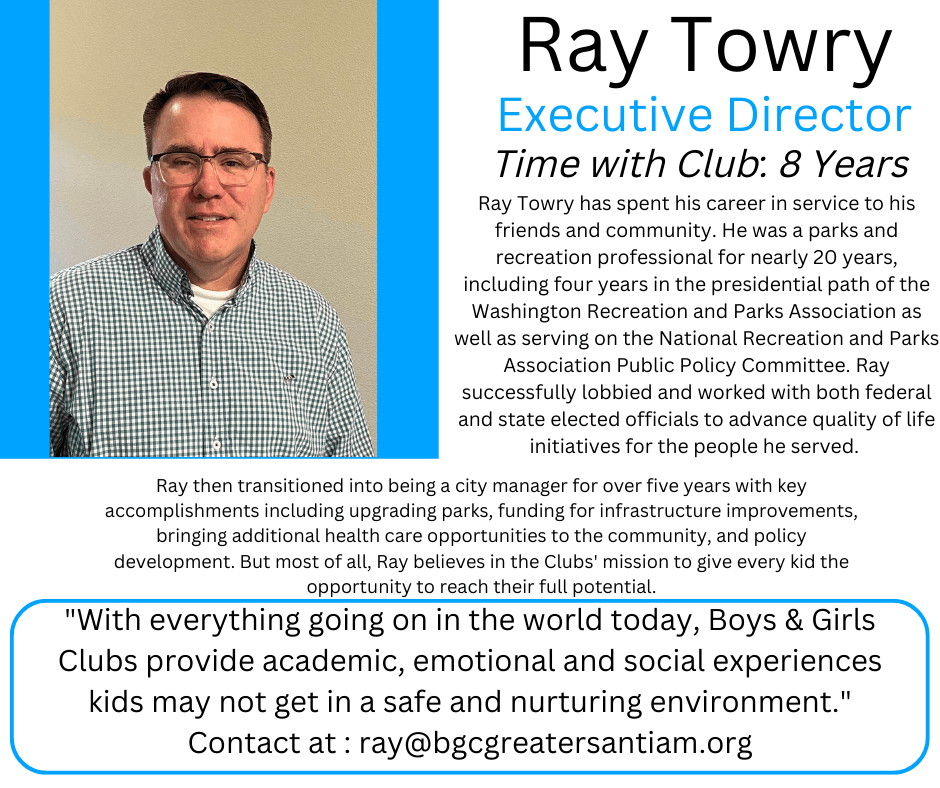 Ray Towry

Executive Director

Time with Club: 8 Years

Ray Towry has spent his career in service to his friends and community. He was a parks and recreation professional for nearly 20 years, including four years in the presidential path of the Washington Recreation and Parks Association as well as serving on the National Recreation and Parks Association Public Policy Committee. Ray successfully lobbied and worked with both federal and state elected officials to advance quality of life initiatives for the people he served.

Ray then transitioned into being a city manager for over five years with key accomplishments including upgrading parks, funding for infrastructure improvements, bringing additional health care opportunities to the community, and policy development. But most of all, Ray believes in the Clubs' mission to give every kid the opportunity to reach their full potential.

"With everything going on in the world today, Boys & Girls Clubs provide academic, emotional and social experiences kids may not get in a safe and nurturing environment."

Contact at : ray@bgcgreatersantiam.org